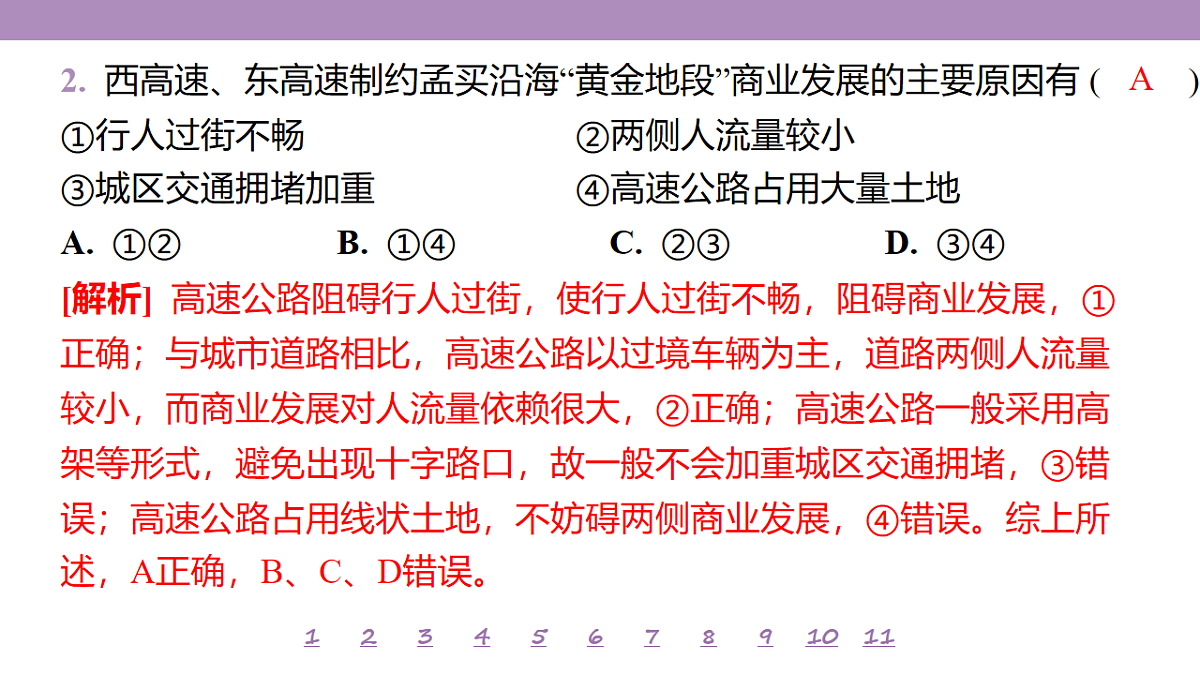 2. 西高速、东高速制约孟买沿海“黄金地段”商业发展的主要原因有（ A ）

①行人过街不畅　　②两侧人流量较小

③城区交通拥堵加重　　④高速公路占用大量土地

A. ①②　　B. ①④　　C. ②③　　D. ③④

[解析] 高速公路阻碍行人过街，使行人过街不畅，阻碍商业发展，①正确；与城市道路相比，高速公路以过境车辆为主，道路两侧人流量较小，而商业发展对人流量依赖很大，②正确；高速公路一般采用高架等形式，避免出现十字路口，故一般不会加重城区交通拥堵，③错误；高速公路占用线状土地，不妨碍两侧商业发展，④错误。综上所述，A正确，B、C、D错误。

1 2 3 4 5 6 7 8 9 10 11